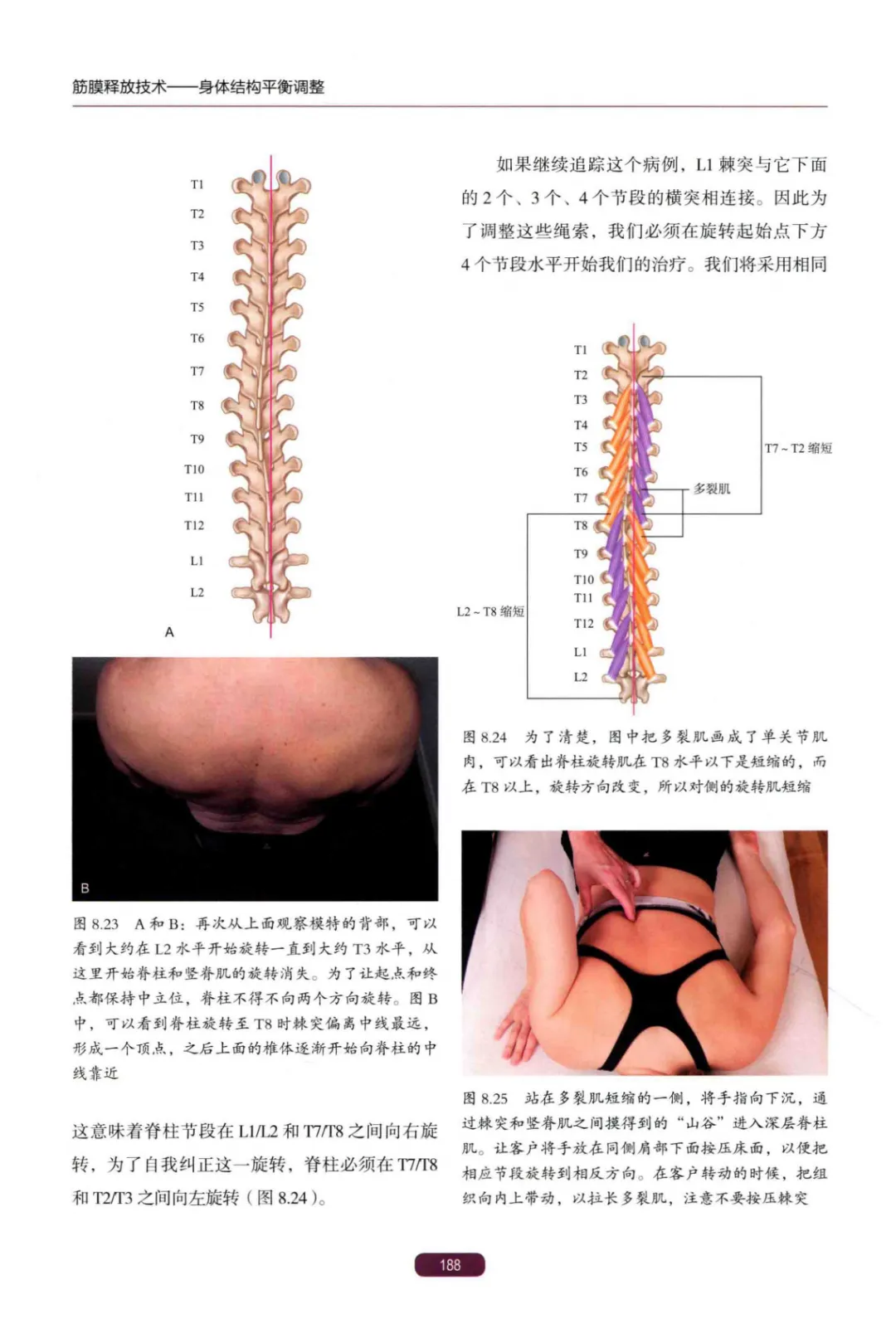 筋膜释放技术——身体结构平衡调整

T1
T2
T3
T4
T5
T6
T7
T8
T9
T10
T11
T12
L1
L2
A

B

图 8.23 A 和 B：再次从上面观察模特的背部，可以看到大约在 L2 水平开始旋转一直到大约 T3 水平，从这里开始脊柱和竖脊肌的旋转消失。为了让起点和终点都保持中立位，脊柱不得不向两个方向旋转。图 B 中，可以看到脊柱旋转至 T8 时棘突偏离中线最远，形成一个顶点，之后上面的椎体逐渐开始向脊柱的中线靠近

这意味着脊柱节段在 L1/L2 和 T7/T8 之间向右旋转，为了自我纠正这一旋转，脊柱必须在 T7/T8 和 T2/T3 之间向左旋转（图 8.24）。

如果继续追踪这个病例，L1 棘突与它下面的 2 个、3 个、4 个节段的横突相连接。因此为了调整这些绳索，我们必须在旋转起始点下方 4 个节段水平开始我们的治疗。我们将采用相同

T1
T2
T3
T4
T5
T6
T7
T8
T9
T10
T11
T12
L1
L2
T7 ~ T2 缩短
多裂肌
L2 ~ T8 缩短

图 8.24 为了清楚，图中把多裂肌画成了单关节肌肉，可以看出脊柱旋转肌在 T8 水平以下是短缩的，而在 T8 以上，旋转方向改变，所以对侧的旋转肌短缩

图 8.25 站在多裂肌短缩的一侧，将手指向下沉，通过棘突和竖脊肌之间摸得到的“山谷”进入深层脊柱肌。让客户将手放在同侧肩部下面按压床面，以便把相应节段旋转到相反方向。在客户转动的时候，把组织向内上带动，以拉长多裂肌，注意不要按压棘突

188